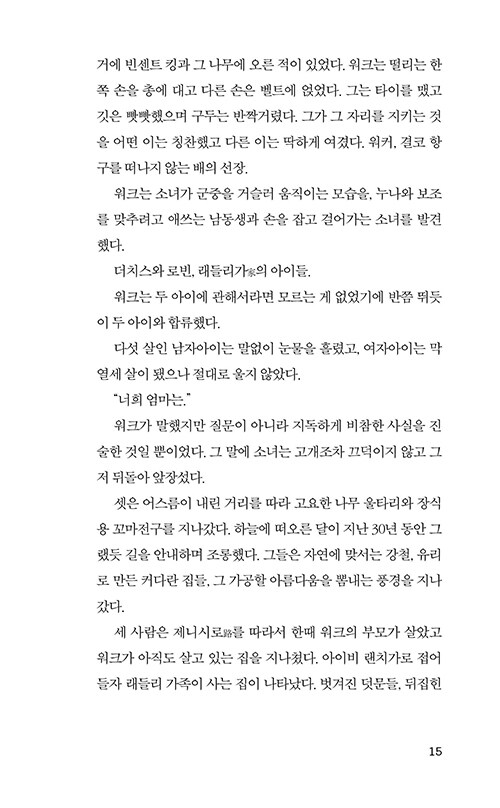 거에 빈센트 킹과 그 나무에 오른 적이 있었다. 워크는 떨리는 한쪽 손을 총에 대고 다른 손은 벨트에 얹었다. 그는 타이를 맸고 깃은 빳빳했으며 구두는 반짝거렸다. 그가 그 자리를 지키는 것을 어떤 이는 칭찬했고 다른 이는 딱하게 여겼다. 워커, 결코 항구를 떠나지 않는 배의 선장.

워크는 소녀가 군중을 거슬러 움직이는 모습을, 누나와 보조를 맞추려고 애쓰는 남동생과 손을 잡고 걸어가는 소녀를 발견했다.

더치스와 로빈, 래들리가家의 아이들.

워크는 두 아이에 관해서라면 모르는 게 없었기에 반쯤 뛰듯이 두 아이와 합류했다.

다섯 살인 남자아이는 말없이 눈물을 흘렸고, 여자아이는 막 열세 살이 됐으나 절대로 울지 않았다.

"너희 엄마는."

워크가 말했지만 질문이 아니라 지독하게 비참한 사실을 진술한 것일 뿐이었다. 그 말에 소녀는 고개조차 끄덕이지 않고 그저 뒤돌아 앞장섰다.

셋은 어스름이 내린 거리를 따라 고요한 나무 울타리와 장식용 꼬마전구를 지나갔다. 하늘에 떠오른 달이 지난 30년 동안 그랬듯 길을 안내하며 조롱했다. 그들은 자연에 맞서는 강철, 유리로 만든 커다란 집들, 그 가공할 아름다움을 뽐내는 풍경을 지나갔다.

세 사람은 제니시로路를 따라서 한때 워크의 부모가 살았고 워크가 아직도 살고 있는 집을 지나쳤다. 아이비 랜치가로 접어들자 래들리 가족이 사는 집이 나타났다. 벗겨진 덧문들, 뒤집힌

15